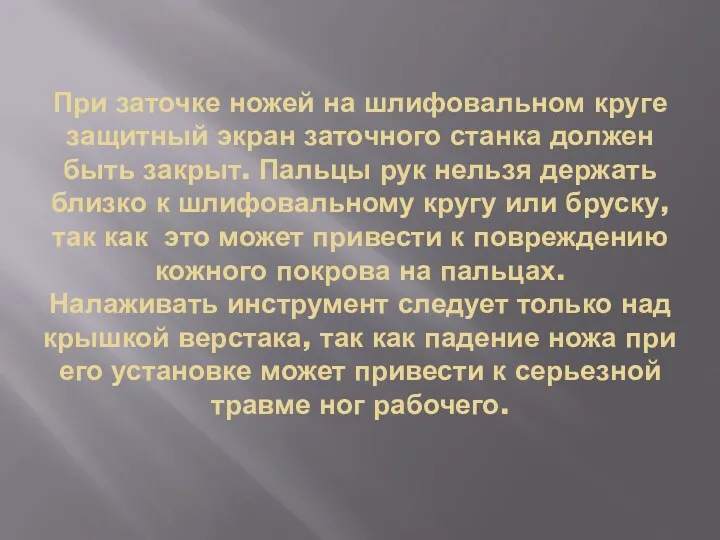 При заточке ножей на шлифовальном круге защитный экран заточного станка должен быть закрыт. Пальцы рук нельзя держать близко к шлифовальному кругу или бруску, так как это может привести к повреждению кожного покрова на пальцах.
Налаживать инструмент следует только над крышкой верстака, так как падение ножа при его установке может привести к серьезной травме ног рабочего.